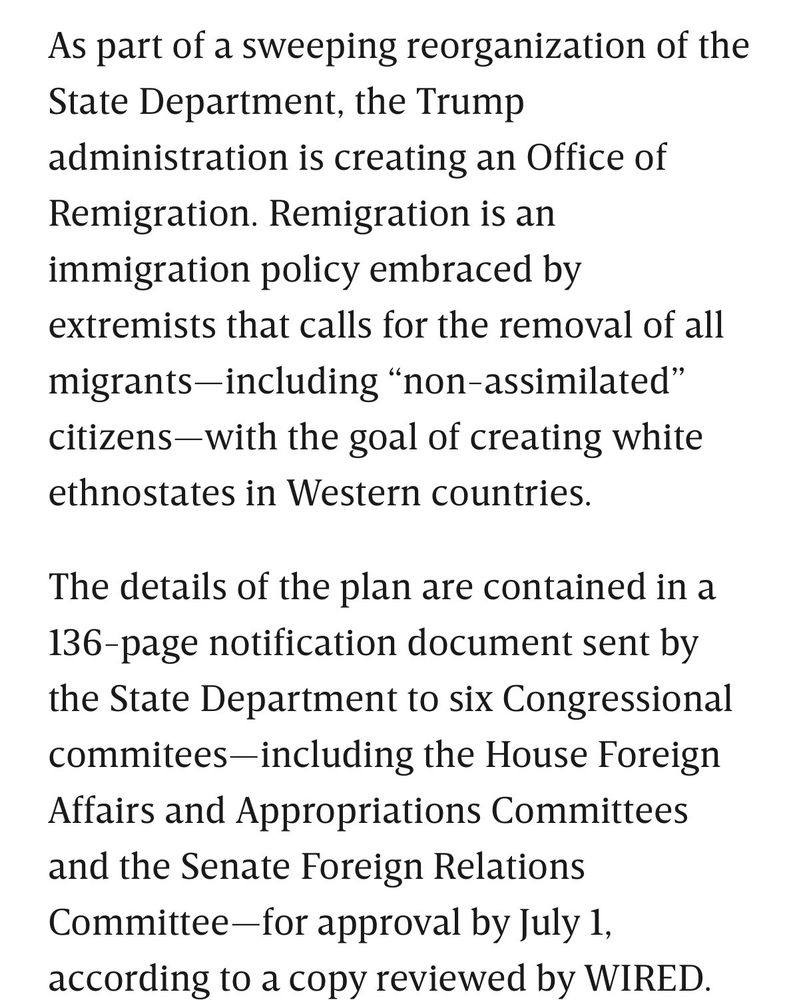 As part of a sweeping reorganization of the State Department, the Trump administration is creating an Office of Remigration. Remigration is an immigration policy embraced by extremists that calls for the removal of all migrants—including “non-assimilated” citizens—with the goal of creating white ethnostates in Western countries.

The details of the plan are contained in a 136-page notification document sent by the State Department to six Congressional commitees—including the House Foreign Affairs and Appropriations Committees and the Senate Foreign Relations Committee—for approval by July 1, according to a copy reviewed by WIRED.